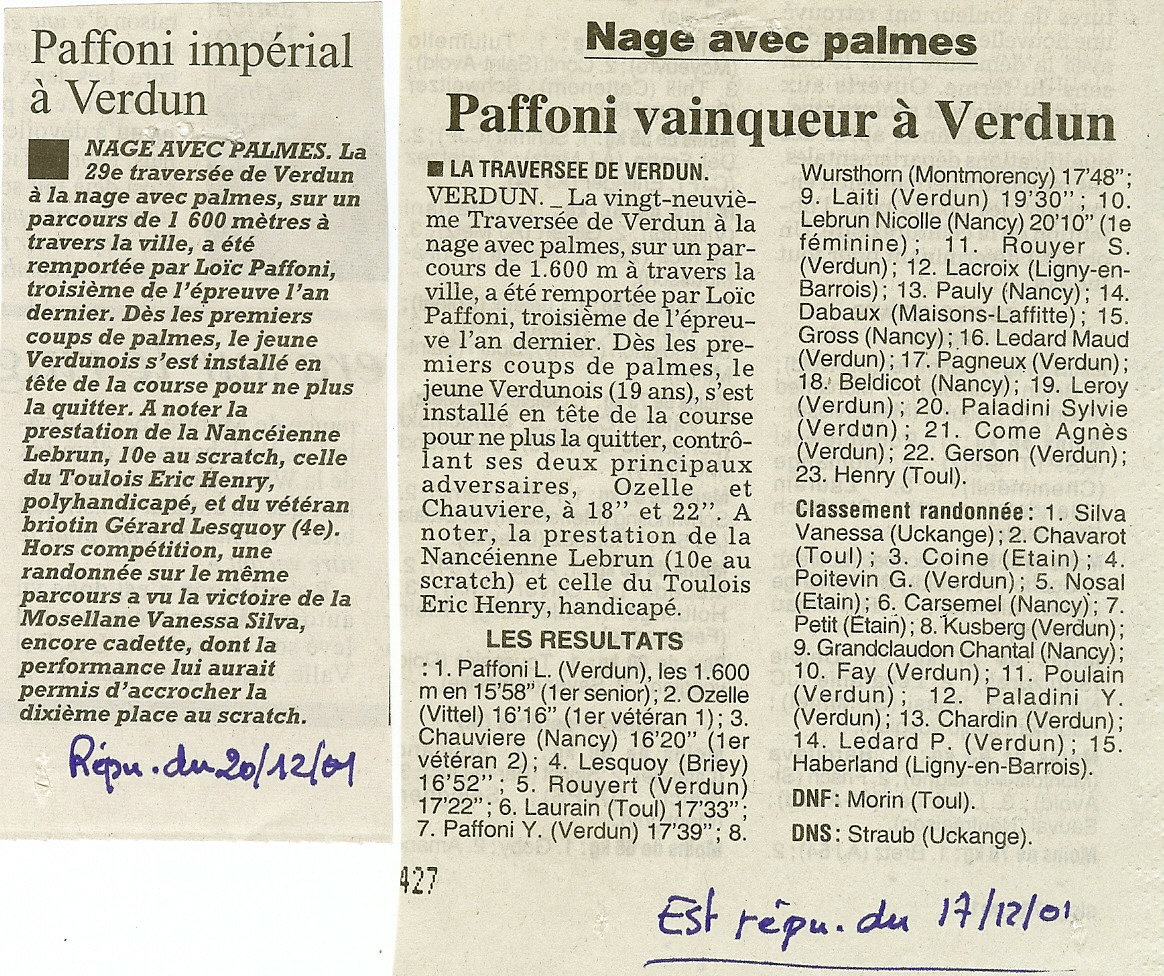 Paffoni impérial à Verdun

NAGE AVEC PALMES. La 29e traversée de Verdun à la nage avec palmes, sur un parcours de 1 600 mètres à travers la ville, a été remportée par Loïc Paffoni, troisième de l'épreuve l'an dernier. Dès les premiers coups de palmes, le jeune Verdunois s'est installé en tête de la course pour ne plus la quitter. A noter la prestation de la Nancéienne Lebrun, 10e au scratch, celle du Toulois Eric Henry, polyhandicapé, et du vétéran briotin Gérard Lesquoy (4e). Hors compétition, une randonnée sur le même parcours a vu la victoire de la Mosellane Vanessa Silva, encore cadette, dont la performance lui aurait permis d'accrocher la dixième place au scratch.

Répu. du 20/12/01

Nage avec palmes

Paffoni vainqueur à Verdun

LA TRAVERSEE DE VERDUN.
VERDUN. _ La vingt-neuvième Traversée de Verdun à la nage avec palmes, sur un parcours de 1.600 m à travers la ville, a été remportée par Loïc Paffoni, troisième de l'épreuve l'an dernier. Dès les premiers coups de palmes, le jeune Verdunois (19 ans), s'est installé en tête de la course pour ne plus la quitter, contrôlant ses deux principaux adversaires, Ozelle et Chauviere, à 18'' et 22''. A noter, la prestation de la Nancéienne Lebrun (10e au scratch) et celle du Toulois Eric Henry, handicapé.

LES RESULTATS
: 1. Paffoni L. (Verdun), les 1.600 m en 15'58'' (1er senior); 2. Ozelle (Vittel) 16'16'' (1er vétéran 1); 3. Chauviere (Nancy) 16'20'' (1er vétéran 2); 4. Lesquoy (Briey) 16'52''; 5. Rouyert (Verdun) 17'22''; 6. Laurain (Toul) 17'33''; 7. Paffoni Y. (Verdun) 17'39''; 8. Wursthorn (Montmorency) 17'48''; 9. Laiti (Verdun) 19'30''; 10. Lebrun Nicolle (Nancy) 20'10'' (1e féminine); 11. Rouyer S. (Verdun); 12. Lacroix (Ligny-en-Barrois); 13. Pauly (Nancy); 14. Dabaux (Maisons-Laffitte); 15. Gross (Nancy); 16. Ledard Maud (Verdun); 17. Pagneux (Verdun); 18. Beldicot (Nancy); 19. Leroy (Verdun); 20. Paladini Sylvie (Verdun); 21. Come Agnès (Verdun); 22. Gerson (Verdun); 23. Henry (Toul).

Classement randonnée: 1. Silva Vanessa (Uckange); 2. Chavarot (Toul); 3. Coine (Etain); 4. Poitevin G. (Verdun); 5. Nosal (Etain); 6. Carsemel (Nancy); 7. Petit (Etain); 8. Kusberg (Verdun); 9. Grandclaudon Chantal (Nancy); 10. Fay (Verdun); 11. Poulain (Verdun); 12. Paladini Y. (Verdun); 13. Chardin (Verdun); 14. Ledard P. (Verdun); 15. Haberland (Ligny-en-Barrois).

DNF: Morin (Toul).

DNS: Straub (Uckange).

427

Est répu. du 17/12/01